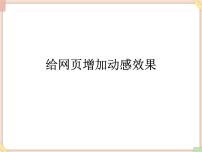 给网页增加动感效果